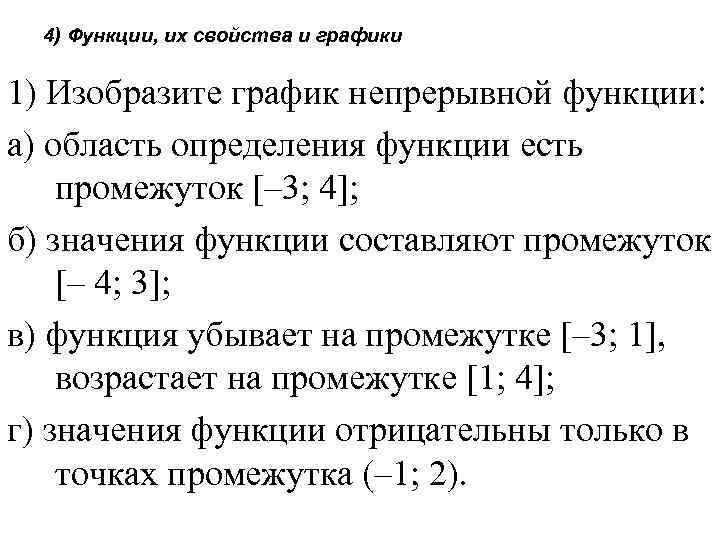 4) Функции, их свойства и графики

1) Изобразите график непрерывной функции:

а) область определения функции есть промежуток [–3; 4];

б) значения функции составляют промежуток [– 4; 3];

в) функция убывает на промежутке [–3; 1], возрастает на промежутке [1; 4];

г) значения функции отрицательны только в точках промежутка (–1; 2).